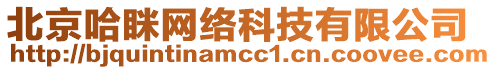 北京哈眯网络科技有限公司
http://bjquintinamcc1.cn.coovee.com